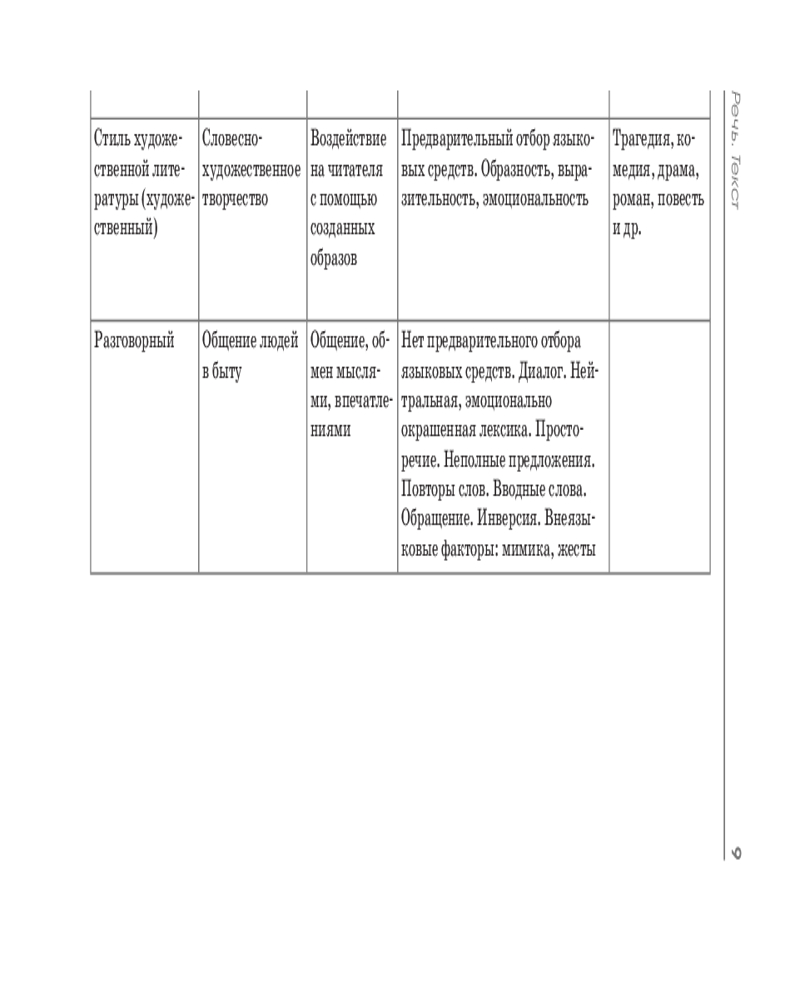 | | | | | |
|---|---|---|---|---|
| Стиль художественной литературы (художественный) | Словесно-художественное творчество | Воздействие на читателя с помощью созданных образов | Предварительный отбор языковых средств. Образность, выразительность, эмоциональность | Трагедия, комедия, драма, роман, повесть и др. |
| Разговорный | Общение людей в быту | Общение, обмен мыслями, впечатлениями | Нет предварительного отбора языковых средств. Диалог. Нейтральная, эмоционально окрашенная лексика. Просторечие. Неполные предложения. Повторы слов. Вводные слова. Обращение. Инверсия. Внеязыковые факторы: мимика, жесты | |

Речь. Текст

9